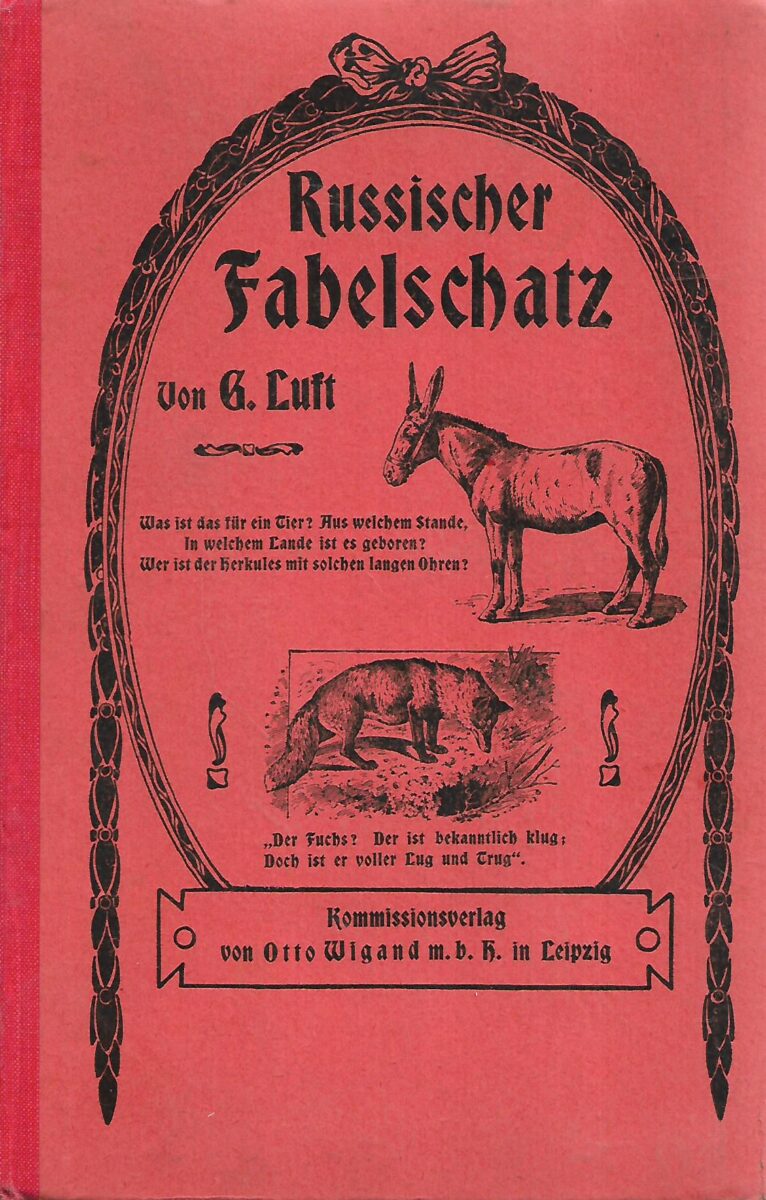 Russischer Fabelschatz

Von G. Luft

Was ist das für ein Tier? Aus welchem Stande, In welchem Lande ist es geboren? Wer ist der Herkules mit solchen langen Ohren?

„Der Fuchs? Der ist bekanntlich klug; Doch ist er voller Lug und Trug“.

Kommissionsverlag von Otto Wigand m. b. H. in Leipzig